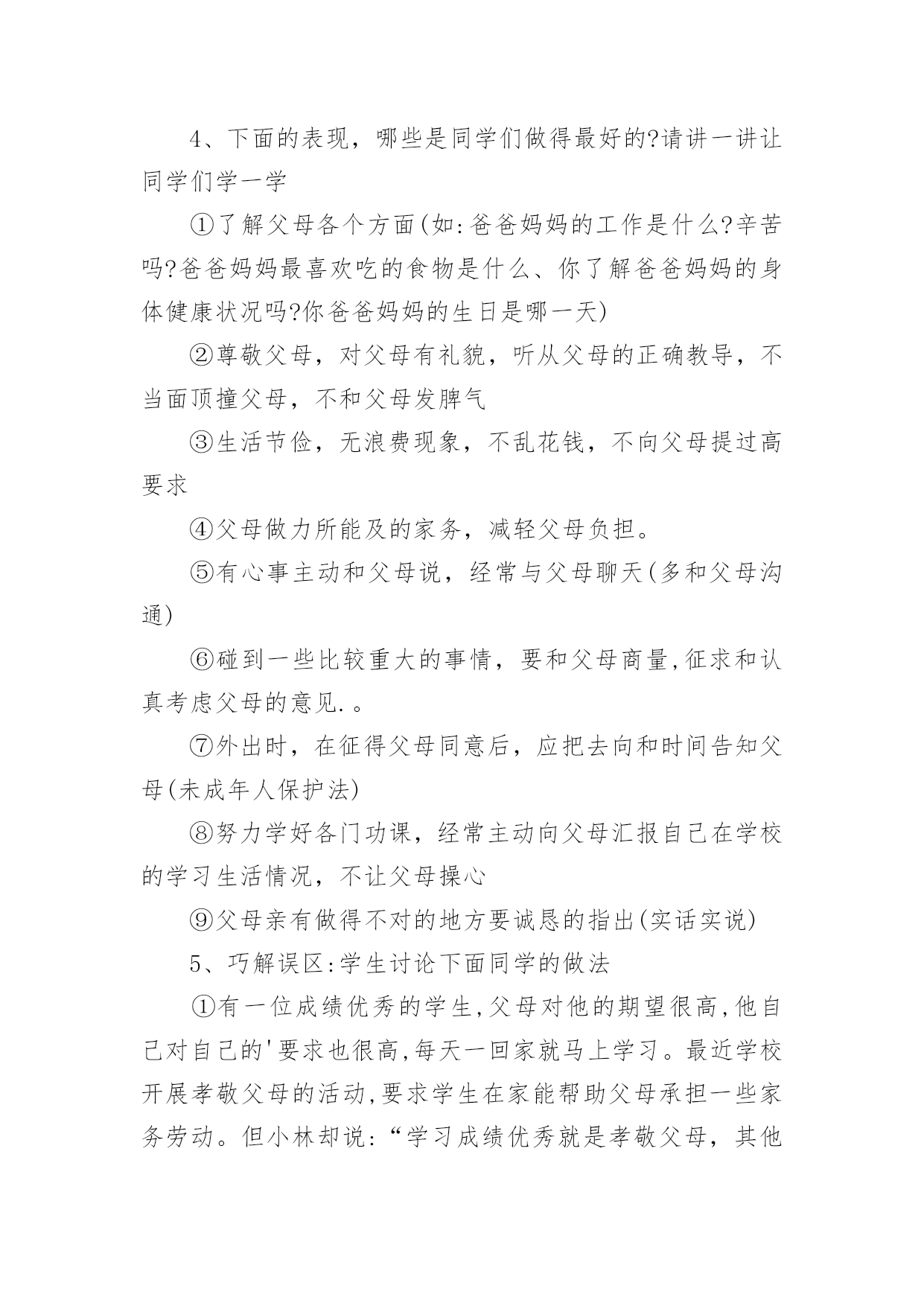 4、下面的表现，哪些是同学们做得最好的?请讲一讲让同学们学一学

①了解父母各个方面(如:爸爸妈妈的工作是什么?辛苦吗?爸爸妈妈最喜欢吃的食物是什么、你了解爸爸妈妈的身体健康状况吗?你爸爸妈妈的生日是哪一天)

②尊敬父母，对父母有礼貌，听从父母的正确教导，不当面顶撞父母，不和父母发脾气

③生活节俭，无浪费现象，不乱花钱，不向父母提过高要求

④父母做力所能及的家务，减轻父母负担。

⑤有心事主动和父母说，经常与父母聊天(多和父母沟通)

⑥碰到一些比较重大的事情，要和父母商量,征求和认真考虑父母的意见.。

⑦外出时，在征得父母同意后，应把去向和时间告知父母(未成年人保护法)

⑧努力学好各门功课，经常主动向父母汇报自己在学校的学习生活情况，不让父母操心

⑨父母亲有做得不对的地方要诚恳的指出(实话实说)

5、巧解误区:学生讨论下面同学的做法

①有一位成绩优秀的学生,父母对他的期望很高,他自己对自己的'要求也很高,每天一回家就马上学习。最近学校开展孝敬父母的活动,要求学生在家能帮助父母承担一些家务劳动。但小林却说:“学习成绩优秀就是孝敬父母，其他